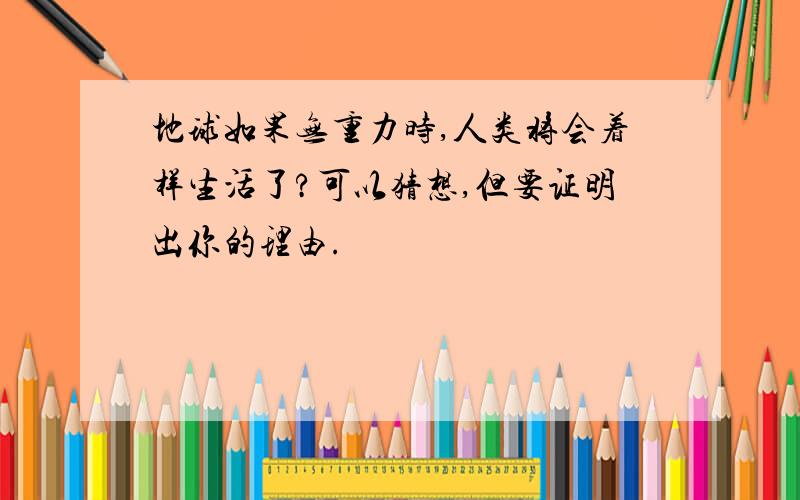 地球如果無重力時,人类将会着样生活了?可以猜想,但要证明出你的理由.